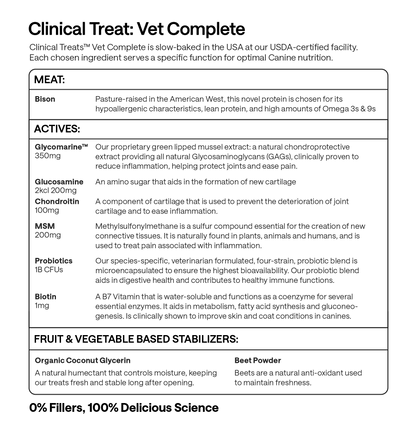 Clinical Treat: Vet Complete

Clinical Treats™ Vet Complete is slow-baked in the USA at our USDA-certified facility. Each chosen ingredient serves a specific function for optimal Canine nutrition.

MEAT:

Bison
Pasture-raised in the American West, this novel protein is chosen for its hypoallergenic characteristics, lean protein, and high amounts of Omega 3s & 9s

ACTIVES:

Glycomarine™
350mg
Our proprietary green lipped mussel extract: a natural chondroprotective extract providing all natural Glycosaminoglycans (GAGs), clinically proven to reduce inflammation, helping protect joints and ease pain.

Glucosamine
2kcl 200mg
An amino sugar that aids in the formation of new cartilage

Chondroitin
100mg
A component of cartilage that is used to prevent the deterioration of joint cartilage and to ease inflammation.

MSM
200mg
Methylsulfonylmethane is a sulfur compound essential for the creation of new connective tissues. It is naturally found in plants, animals and humans, and is used to treat pain associated with inflammation.

Probiotics
1B CFUs
Our species-specific, veterinarian formulated, four-strain, probiotic blend is microencapsulated to ensure the highest bioavailability. Our probiotic blend aids in digestive health and contributes to healthy immune functions.

Biotin
1mg
A B7 Vitamin that is water-soluble and functions as a coenzyme for several essential enzymes. It aids in metabolism, fatty acid synthesis and gluconeogenesis. Is clinically shown to improve skin and coat conditions in canines.

FRUIT & VEGETABLE BASED STABILIZERS:

Organic Coconut Glycerin
A natural humectant that controls moisture, keeping our treats fresh and stable long after opening.

Beet Powder
Beets are a natural anti-oxidant used to maintain freshness.

0% Fillers, 100% Delicious Science